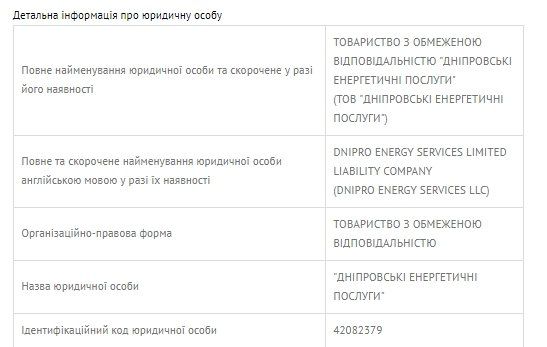 Детальна інформація про юридичну особу

| | |
|---|---|
| Повне найменування юридичної особи та скорочене у разі його наявності | ТОВАРИСТВО З ОБМЕЖЕНОЮ ВІДПОВІДАЛЬНІСТЮ "ДНІПРОВСЬКІ ЕНЕРГЕТИЧНІ ПОСЛУГИ" (ТОВ "ДНІПРОВСЬКІ ЕНЕРГЕТИЧНІ ПОСЛУГИ") |
| Повне та скорочене найменування юридичної особи англійською мовою у разі їх наявності | DNIPRO ENERGY SERVICES LIMITED LIABILITY COMPANY (DNIPRO ENERGY SERVICES LLC) |
| Організаційно-правова форма | ТОВАРИСТВО З ОБМЕЖЕНОЮ ВІДПОВІДАЛЬНІСТЮ |
| Назва юридичної особи | "ДНІПРОВСЬКІ ЕНЕРГЕТИЧНІ ПОСЛУГИ" |
| Ідентифікаційний код юридичної особи | 42082379 |